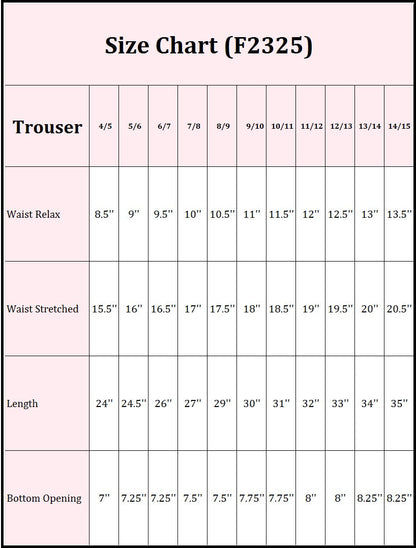 Size Chart (F2325)

| Trouser | 4/5 | 5/6 | 6/7 | 7/8 | 8/9 | 9/10 | 10/11 | 11/12 | 12/13 | 13/14 | 14/15 |
|---|---|---|---|---|---|---|---|---|---|---|---|
| Waist Relax | 8.5'' | 9'' | 9.5'' | 10'' | 10.5'' | 11'' | 11.5'' | 12'' | 12.5'' | 13'' | 13.5'' |
| Waist Stretched | 15.5'' | 16'' | 16.5'' | 17'' | 17.5'' | 18'' | 18.5'' | 19'' | 19.5'' | 20'' | 20.5'' |
| Length | 24'' | 24.5'' | 26'' | 27'' | 29'' | 30'' | 31'' | 32'' | 33'' | 34'' | 35'' |
| Bottom Opening | 7'' | 7.25'' | 7.25'' | 7.5'' | 7.5'' | 7.75'' | 7.75'' | 8'' | 8'' | 8.25'' | 8.25'' |